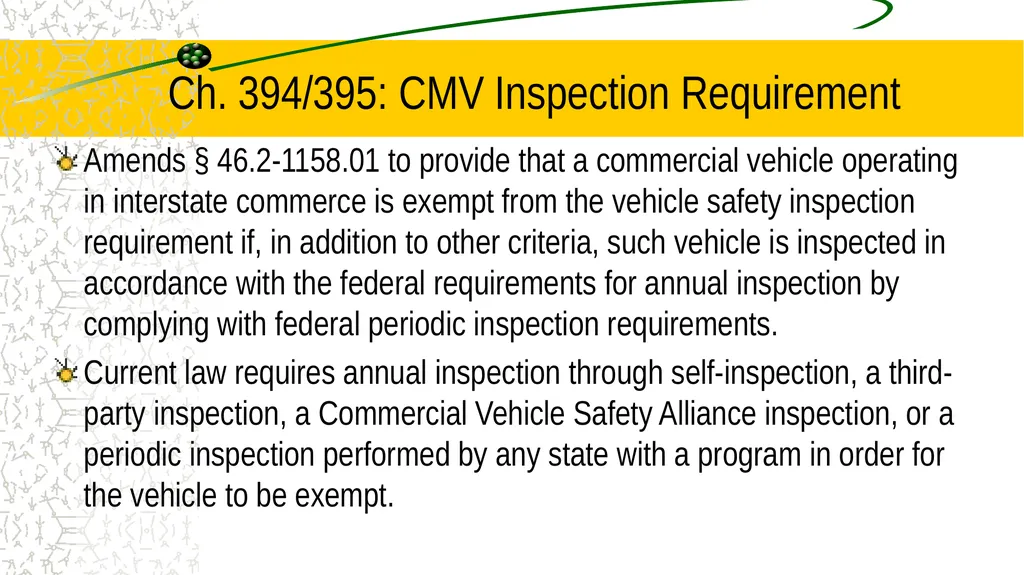 Ch. 394/395: CMV Inspection Requirement

Amends § 46.2-1158.01 to provide that a commercial vehicle operating in interstate commerce is exempt from the vehicle safety inspection requirement if, in addition to other criteria, such vehicle is inspected in accordance with the federal requirements for annual inspection by complying with federal periodic inspection requirements.

Current law requires annual inspection through self-inspection, a third-party inspection, a Commercial Vehicle Safety Alliance inspection, or a periodic inspection performed by any state with a program in order for the vehicle to be exempt.